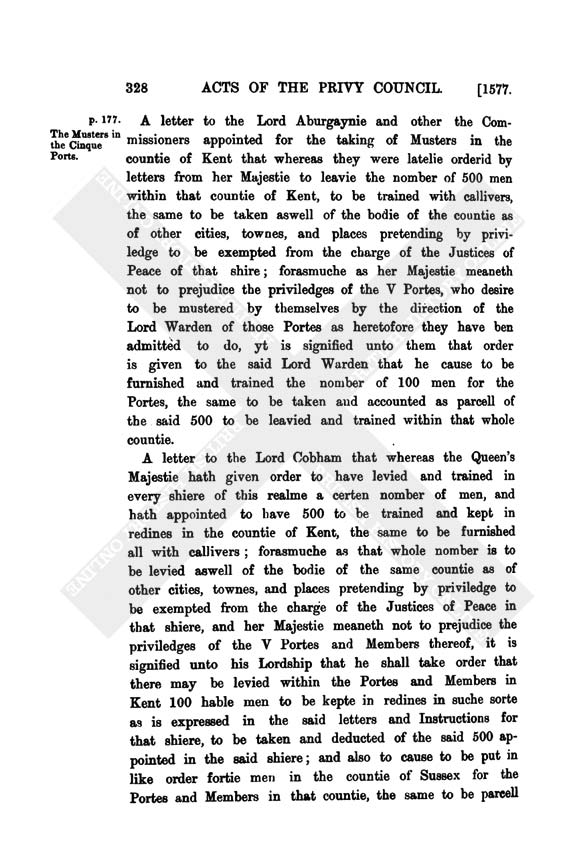 328 ACTS OF THE PRIVY COUNCIL. [1577.

p. 177. The Musters in the Cinque Ports.

A letter to the Lord Aburgaynie and other the Commissioners appointed for the taking of Musters in the countie of Kent that whereas they were latelie orderid by letters from her Majestie to leavie the nomber of 500 men within that countie of Kent, to be trained with callivers, the same to be taken aswell of the bodie of the countie as of other cities, townes, and places pretending by priviledge to be exempted from the charge of the Justices of Peace of that shire; forasmuche as her Majestie meaneth not to prejudice the priviledges of the V Portes, who desire to be mustered by themselves by the direction of the Lord Warden of those Portes as heretofore they have ben admitted to do, yt is signified unto them that order is given to the said Lord Warden that he cause to be furnished and trained the nomber of 100 men for the Portes, the same to be taken and accounted as parcell of the said 500 to be leavied and trained within that whole countie.

A letter to the Lord Cobham that whereas the Queen's Majestie hath given order to have levied and trained in every shiere of this realme a certen nomber of men, and hath appointed to have 500 to be trained and kept in redines in the countie of Kent, the same to be furnished all with callivers; forasmuche as that whole nomber is to be levied aswell of the bodie of the same countie as of other cities, townes, and places pretending by priviledge to be exempted from the charge of the Justices of Peace in that shiere, and her Majestie meaneth not to prejudice the priviledges of the V Portes and Members thereof, it is signified unto his Lordship that he shall take order that there may be levied within the Portes and Members in Kent 100 hable men to be kepte in redines in suche sorte as is expressed in the said letters and Instructions for that shiere, to be taken and deducted of the said 500 appointed in the said shiere; and also to cause to be put in like order fortie men in the countie of Sussex for the Portes and Members in that countie, the same to be parcell